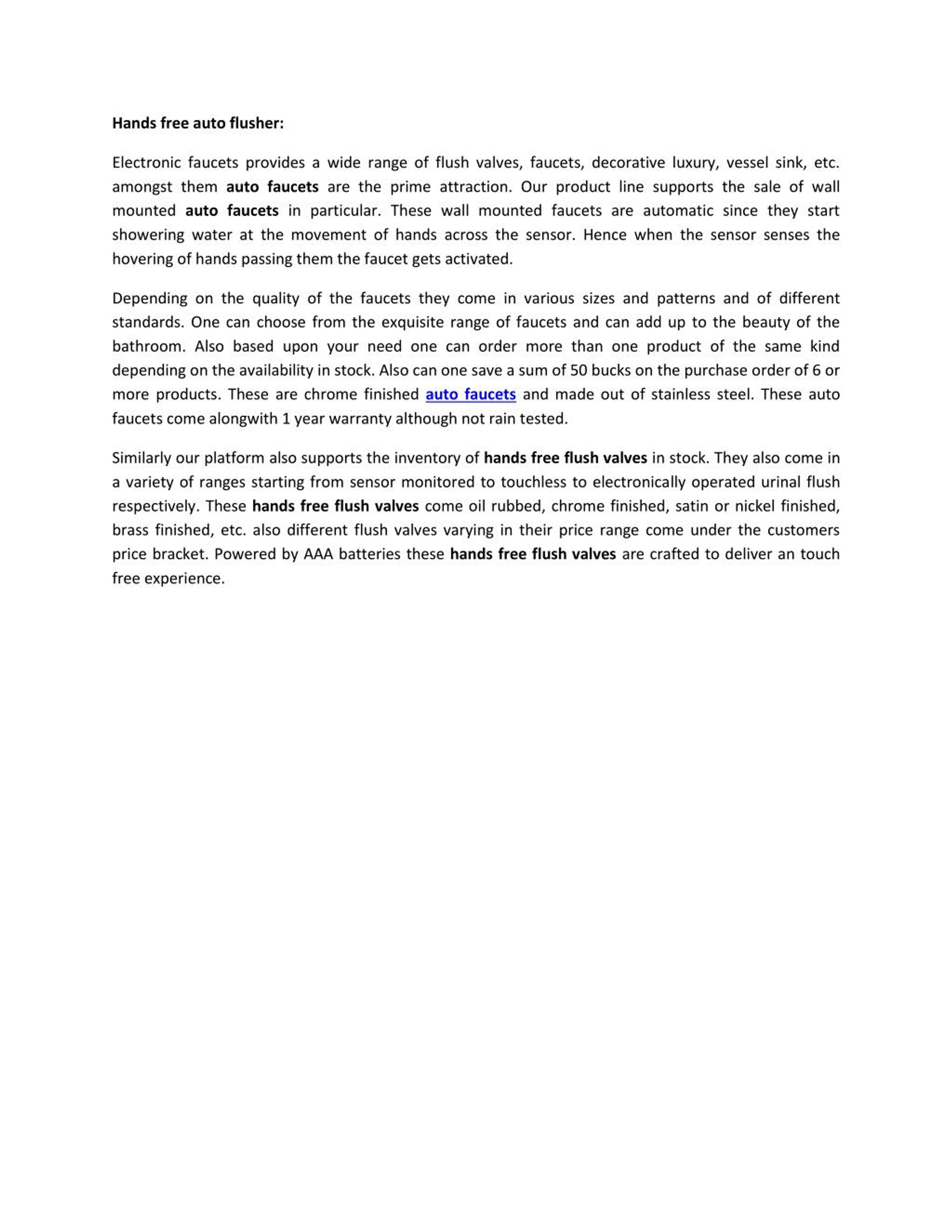 Hands free auto flusher:

Electronic faucets provides a wide range of flush valves, faucets, decorative luxury, vessel sink, etc. amongst them auto faucets are the prime attraction. Our product line supports the sale of wall mounted auto faucets in particular. These wall mounted faucets are automatic since they start showering water at the movement of hands across the sensor. Hence when the sensor senses the hovering of hands passing them the faucet gets activated.

Depending on the quality of the faucets they come in various sizes and patterns and of different standards. One can choose from the exquisite range of faucets and can add up to the beauty of the bathroom. Also based upon your need one can order more than one product of the same kind depending on the availability in stock. Also can one save a sum of 50 bucks on the purchase order of 6 or more products. These are chrome finished auto faucets and made out of stainless steel. These auto faucets come alongwith 1 year warranty although not rain tested.

Similarly our platform also supports the inventory of hands free flush valves in stock. They also come in a variety of ranges starting from sensor monitored to touchless to electronically operated urinal flush respectively. These hands free flush valves come oil rubbed, chrome finished, satin or nickel finished, brass finished, etc. also different flush valves varying in their price range come under the customers price bracket. Powered by AAA batteries these hands free flush valves are crafted to deliver an touch free experience.